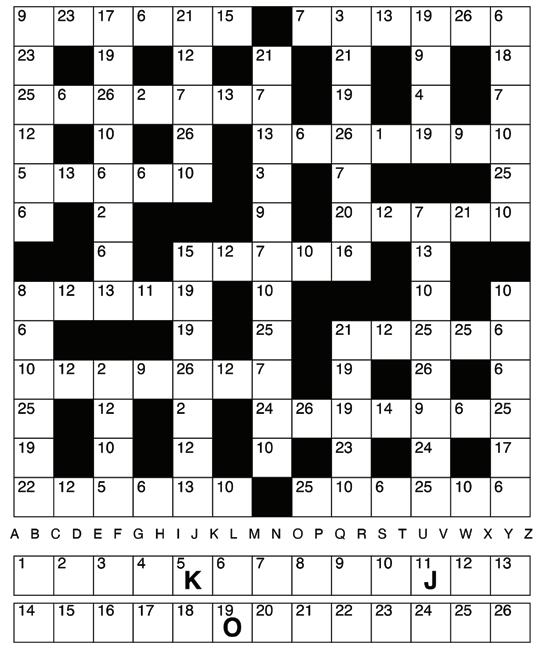 | 9 | 23 | 17 | 6 | 21 | 15 |  | 7 | 3 | 13 | 19 | 26 | 6 |
|---|---|---|---|---|---|---|---|---|---|---|---|---|
| 23 |  | 19 |  | 12 |  | 21 |  | 21 |  | 9 |  | 18 |
| 25 | 6 | 26 | 2 | 7 | 13 | 7 |  | 19 |  | 4 |  | 7 |
| 12 |  | 10 |  | 26 |  | 13 | 6 | 26 | 1 | 19 | 9 | 10 |
| 5 | 13 | 6 | 6 | 10 |  | 3 |  | 7 |  |  |  | 25 |
| 6 |  | 2 |  |  |  | 9 |  | 20 | 12 | 7 | 21 | 10 |
|  |  | 6 |  | 15 | 12 | 7 | 10 | 16 |  | 13 |  |  |
| 8 | 12 | 13 | 11 | 19 |  | 10 |  |  |  | 10 |  | 10 |
| 6 |  |  |  | 19 |  | 25 |  | 21 | 12 | 25 | 25 | 6 |
| 10 | 12 | 2 | 9 | 26 | 12 | 7 |  | 19 |  | 26 |  | 6 |
| 25 |  | 12 |  | 2 |  | 24 | 26 | 19 | 14 | 9 | 6 | 25 |
| 19 |  | 10 |  | 12 |  | 10 |  | 23 |  | 24 |  | 17 |
| 22 | 12 | 5 | 6 | 13 | 10 |  | 25 | 10 | 6 | 25 | 10 | 6 |

A B C D E F G H I J K L M N O P Q R S T U V W X Y Z

| 1 | 2 | 3 | 4 | 5 K | 6 | 7 | 8 | 9 | 10 | 11 J | 12 | 13 |
|---|---|---|---|---|---|---|---|---|---|---|---|---|
| 14 | 15 | 16 | 17 | 18 | 19 O | 20 | 21 | 22 | 23 | 24 | 25 | 26 |